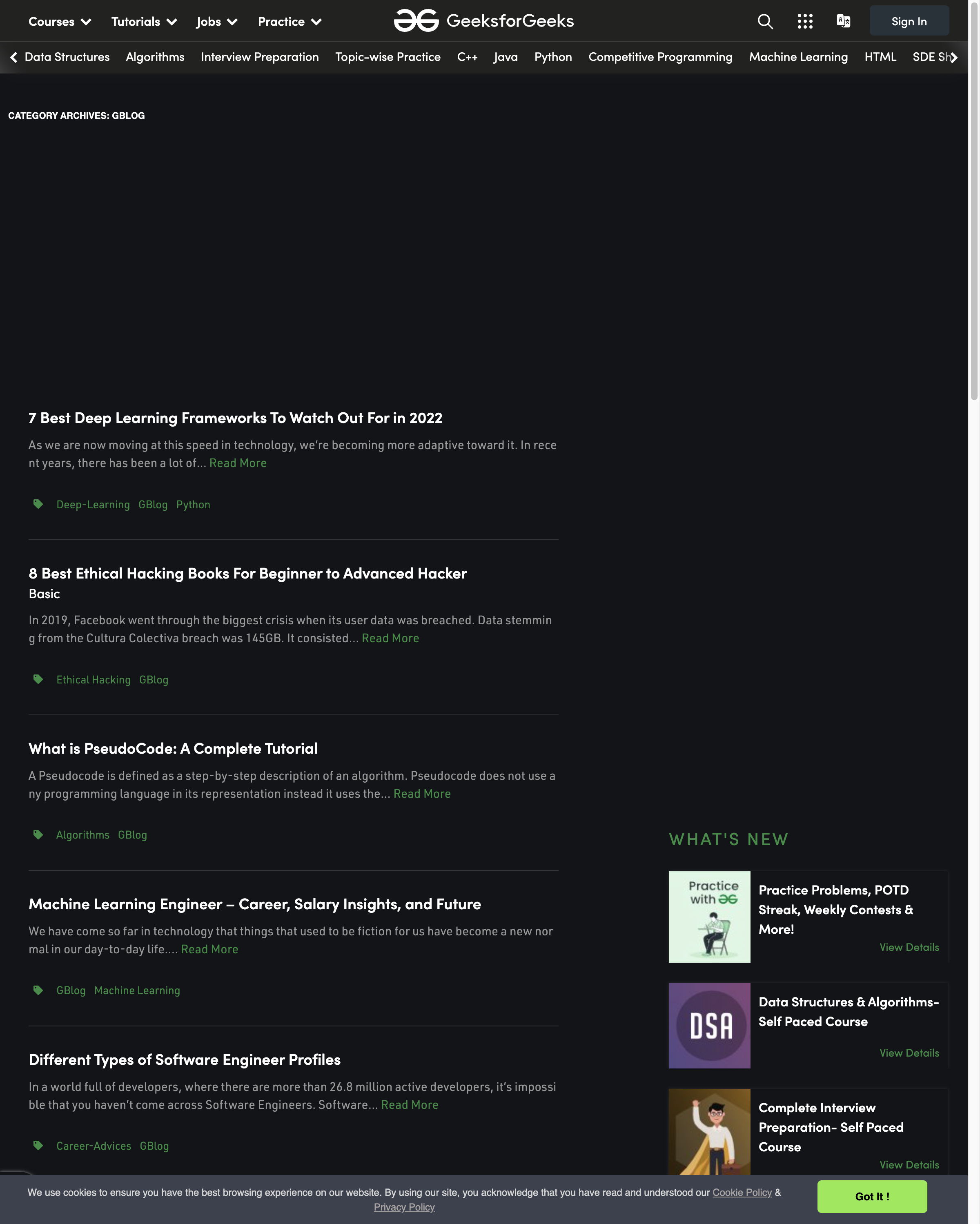 Courses Tutorials Jobs Practice GeeksforGeeks Sign In

Data Structures Algorithms Interview Preparation Topic-wise Practice C++ Java Python Competitive Programming Machine Learning HTML SDE Sh

CATEGORY ARCHIVES: GBLOG

7 Best Deep Learning Frameworks To Watch Out For in 2022

As we are now moving at this speed in technology, we're becoming more adaptive toward it. In recent years, there has been a lot of... Read More

Deep-Learning GBlog Python

8 Best Ethical Hacking Books For Beginner to Advanced Hacker

Basic

In 2019, Facebook went through the biggest crisis when its user data was breached. Data stemming from the Cultura Colectiva breach was 145GB. It consisted... Read More

Ethical Hacking GBlog

What is PseudoCode: A Complete Tutorial

A Pseudocode is defined as a step-by-step description of an algorithm. Pseudocode does not use any programming language in its representation instead it uses the... Read More

Algorithms GBlog

Machine Learning Engineer – Career, Salary Insights, and Future

We have come so far in technology that things that used to be fiction for us have become a new normal in our day-to-day life.... Read More

GBlog Machine Learning

Different Types of Software Engineer Profiles

In a world full of developers, where there are more than 26.8 million active developers, it's impossible that you haven't come across Software Engineers. Software... Read More

Career-Advices GBlog

WHAT'S NEW

Practice with

Practice Problems, POTD Streak, Weekly Contests & More!

View Details

DSA

Data Structures & Algorithms- Self Paced Course

View Details

Complete Interview Preparation- Self Paced Course

View Details

We use cookies to ensure you have the best browsing experience on our website. By using our site, you acknowledge that you have read and understood our Cookie Policy & Privacy Policy

Got It !